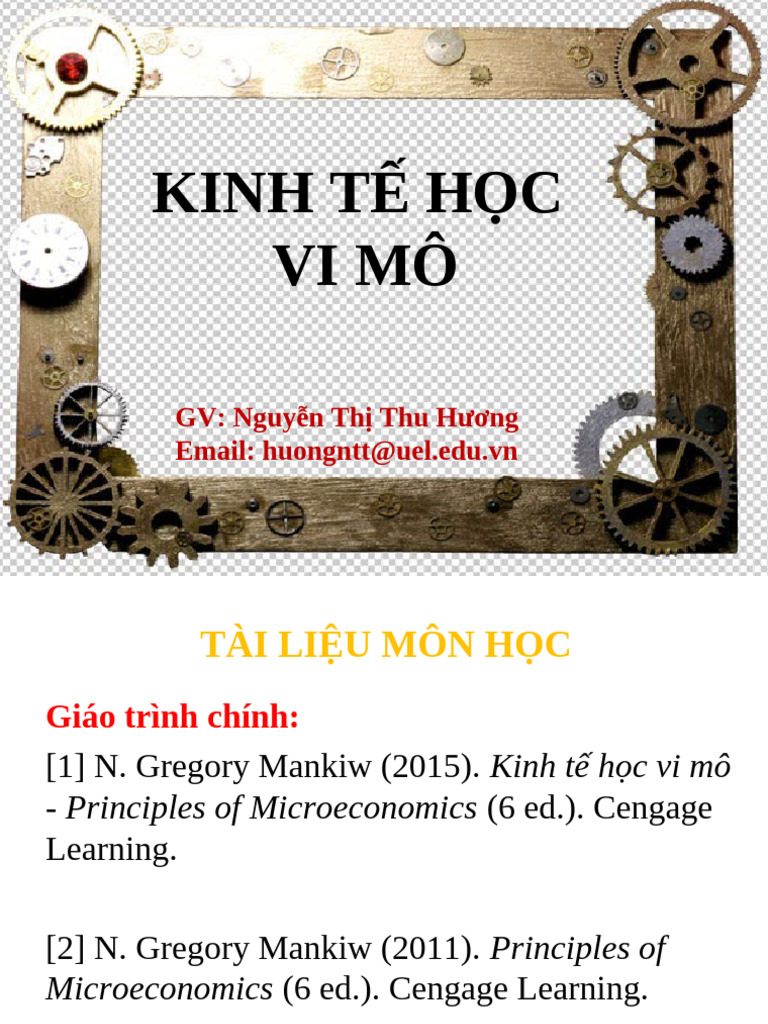 KINH TẾ HỌC VI MÔ

GV: Nguyễn Thị Thu Hương
Email: huongntt@uel.edu.vn

TÀI LIỆU MÔN HỌC

Giáo trình chính:

[1] N. Gregory Mankiw (2015). Kinh tế học vi mô - Principles of Microeconomics (6 ed.). Cengage Learning.

[2] N. Gregory Mankiw (2011). Principles of Microeconomics (6 ed.). Cengage Learning.